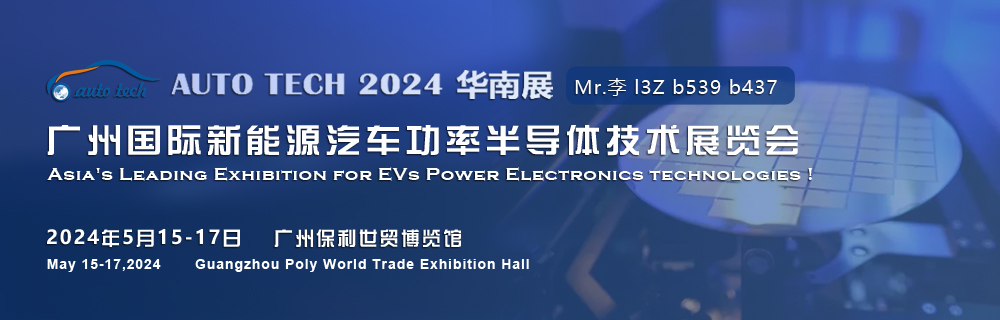 auto tech

AUTO TECH 2024 华南展

Mr.李 l3Z b539 b437

广州国际新能源汽车功率半导体技术展览会

Asia's Leading Exhibition for EVs Power Electronics technologies !

2024年5月15-17日　广州保利世贸博览馆

May 15-17,2024　Guangzhou Poly World Trade Exhibition Hall